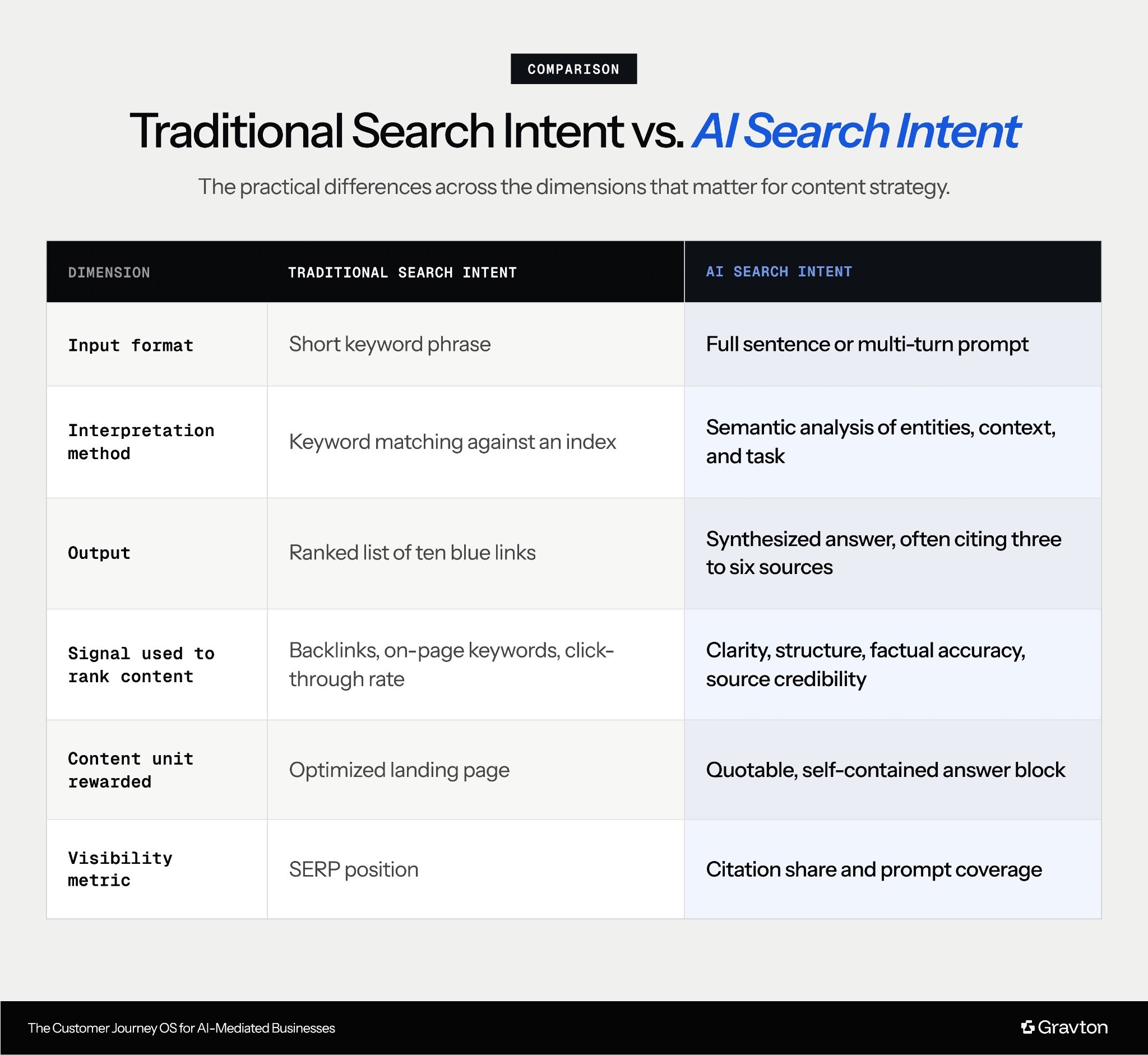 COMPARISON

Traditional Search Intent vs. AI Search Intent

The practical differences across the dimensions that matter for content strategy.

| DIMENSION | TRADITIONAL SEARCH INTENT | AI SEARCH INTENT |
|---|---|---|
| Input format | Short keyword phrase | Full sentence or multi-turn prompt |
| Interpretation method | Keyword matching against an index | Semantic analysis of entities, context, and task |
| Output | Ranked list of ten blue links | Synthesized answer, often citing three to six sources |
| Signal used to rank content | Backlinks, on-page keywords, click-through rate | Clarity, structure, factual accuracy, source credibility |
| Content unit rewarded | Optimized landing page | Quotable, self-contained answer block |
| Visibility metric | SERP position | Citation share and prompt coverage |

The Customer Journey OS for AI-Mediated Businesses

Gravton